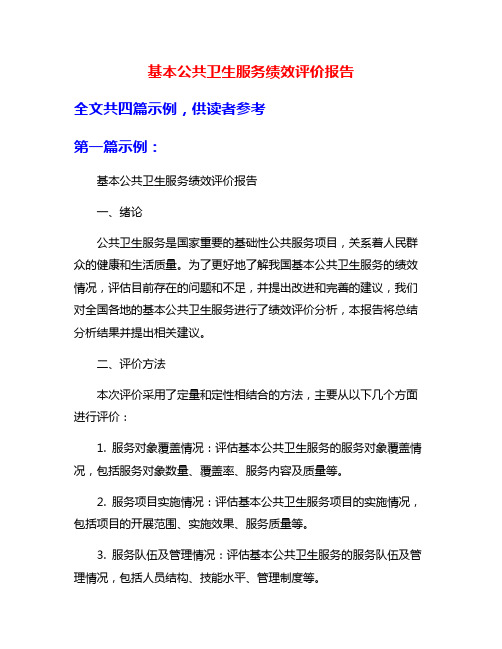 基本公共卫生服务绩效评价报告

全文共四篇示例，供读者参考

第一篇示例：

基本公共卫生服务绩效评价报告

一、绪论

公共卫生服务是国家重要的基础性公共服务项目，关系着人民群众的健康和生活质量。为了更好地了解我国基本公共卫生服务的绩效情况，评估目前存在的问题和不足，并提出改进和完善的建议，我们对全国各地的基本公共卫生服务进行了绩效评价分析，本报告将总结分析结果并提出相关建议。

二、评价方法

本次评价采用了定量和定性相结合的方法，主要从以下几个方面进行评价：

1. 服务对象覆盖情况：评估基本公共卫生服务的服务对象覆盖情况，包括服务对象数量、覆盖率、服务内容及质量等。

2. 服务项目实施情况：评估基本公共卫生服务项目的实施情况，包括项目的开展范围、实施效果、服务质量等。

3. 服务队伍及管理情况：评估基本公共卫生服务的服务队伍及管理情况，包括人员结构、技能水平、管理制度等。